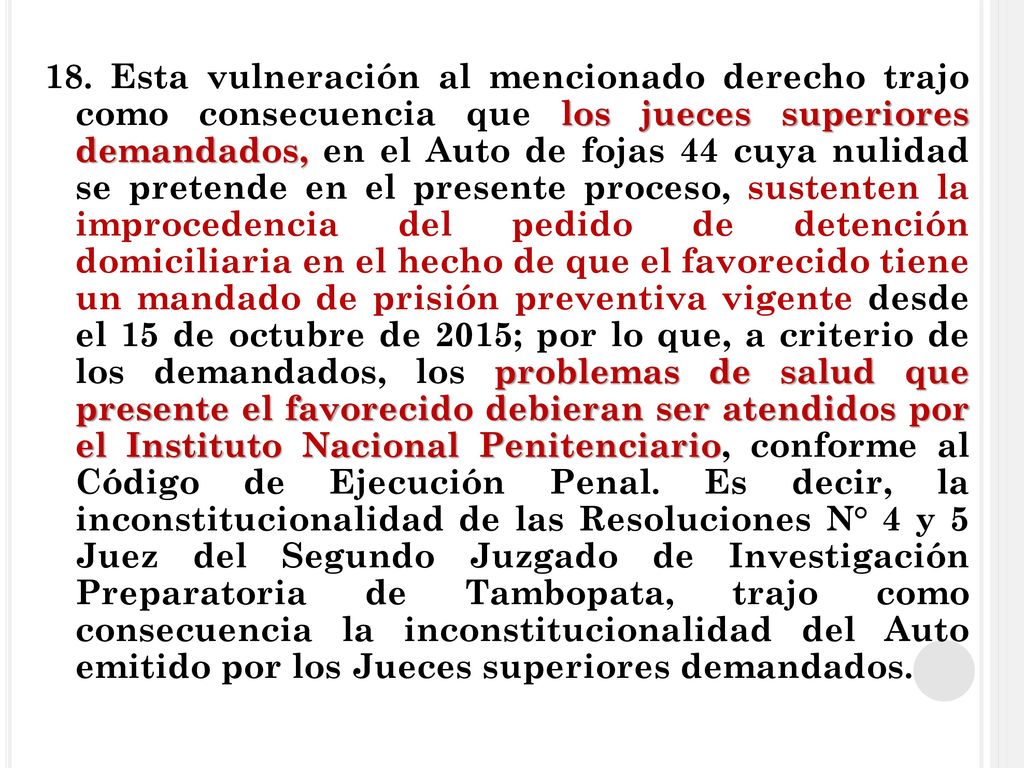 18. Esta vulneración al mencionado derecho trajo como consecuencia que los jueces superiores demandados, en el Auto de fojas 44 cuya nulidad se pretende en el presente proceso, sustenten la improcedencia del pedido de detención domiciliaria en el hecho de que el favorecido tiene un mandado de prisión preventiva vigente desde el 15 de octubre de 2015; por lo que, a criterio de los demandados, los problemas de salud que presente el favorecido debieran ser atendidos por el Instituto Nacional Penitenciario, conforme al Código de Ejecución Penal. Es decir, la inconstitucionalidad de las Resoluciones N° 4 y 5 Juez del Segundo Juzgado de Investigación Preparatoria de Tambopata, trajo como consecuencia la inconstitucionalidad del Auto emitido por los Jueces superiores demandados.